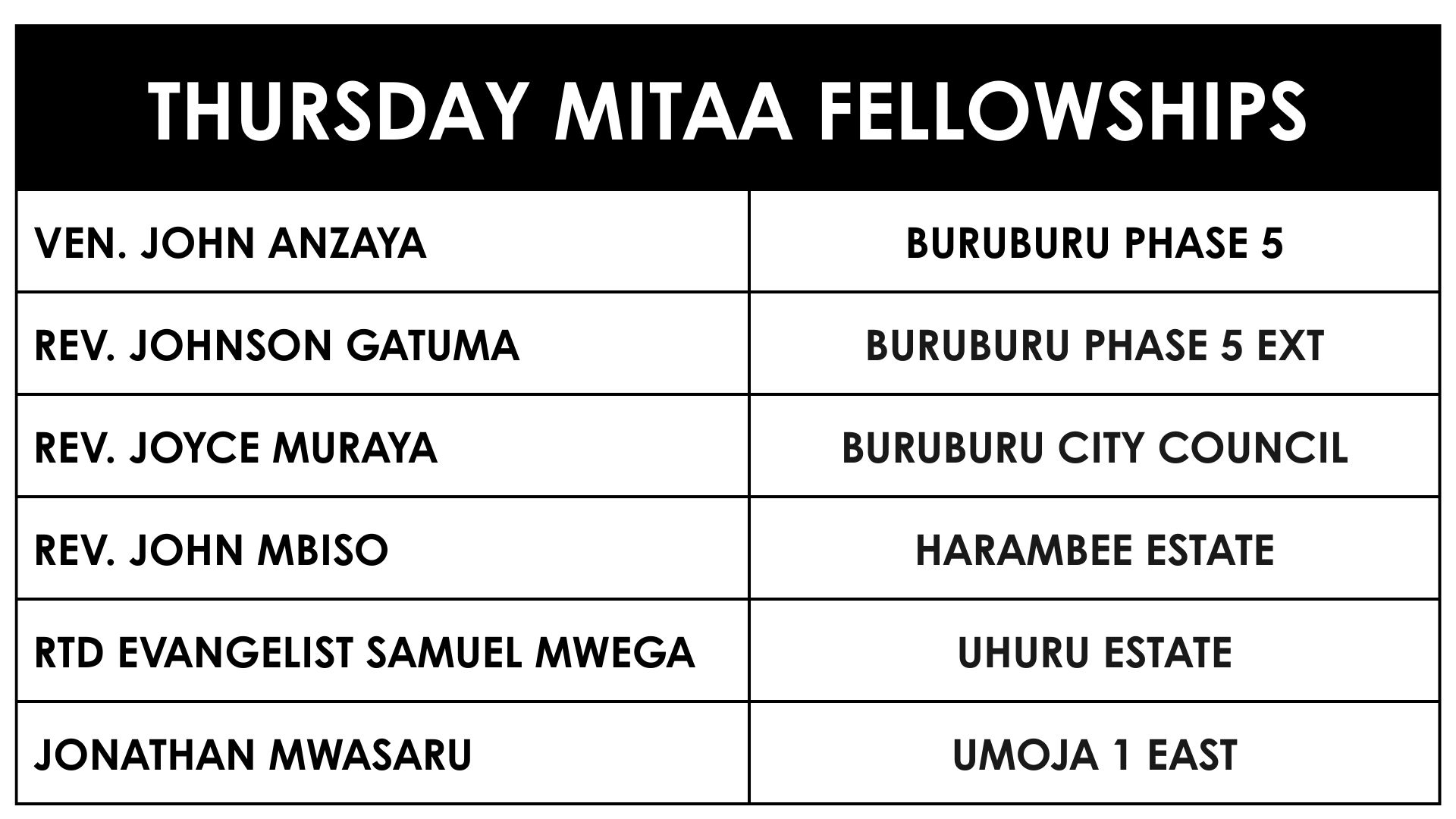 | THURSDAY MITAA FELLOWSHIPS | |
|---|---|
| VEN. JOHN ANZAYA | BURUBURU PHASE 5 |
| REV. JOHNSON GATUMA | BURUBURU PHASE 5 EXT |
| REV. JOYCE MURAYA | BURUBURU CITY COUNCIL |
| REV. JOHN MBISO | HARAMBEE ESTATE |
| RTD EVANGELIST SAMUEL MWEGA | UHURU ESTATE |
| JONATHAN MWASARU | UMOJA 1 EAST |